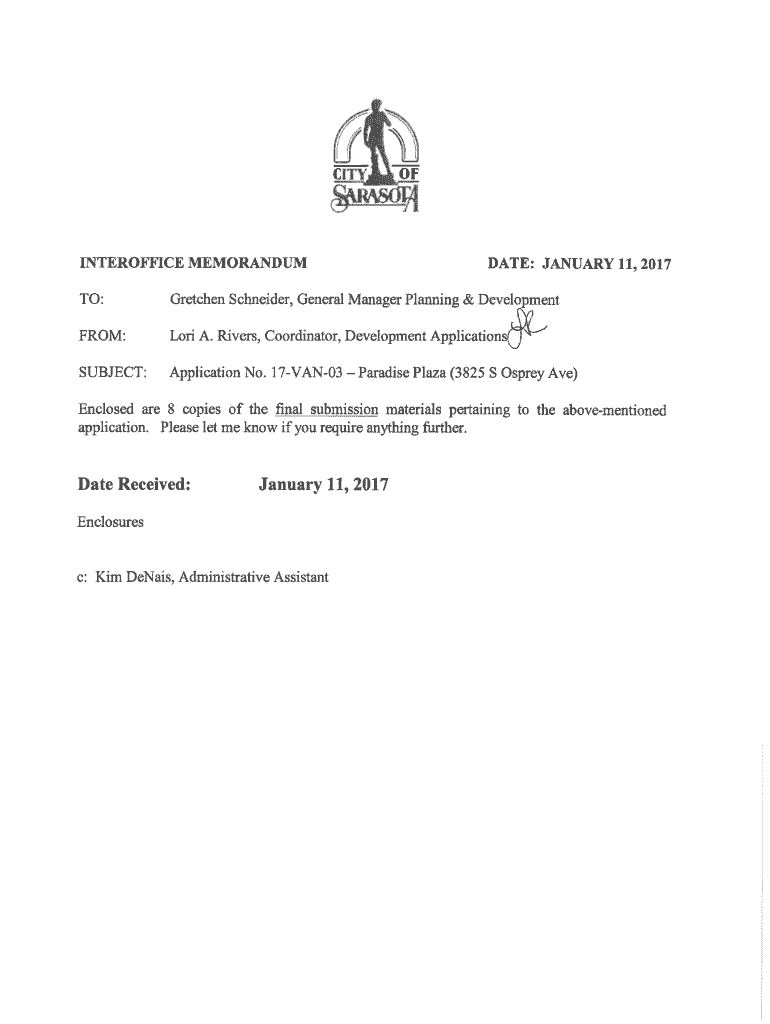 CITY OF SARASOTA

INTEROFFICE MEMORANDUM DATE: JANUARY 11, 2017

TO: Gretchen Schneider, General Manager Planning & Development

FROM: Lori A. Rivers, Coordinator, Development Applications

SUBJECT: Application No. 17-VAN-03 – Paradise Plaza (3825 S Osprey Ave)

Enclosed are 8 copies of the final submission materials pertaining to the above-mentioned application. Please let me know if you require anything further.

Date Received: January 11, 2017

Enclosures

c: Kim DeNais, Administrative Assistant